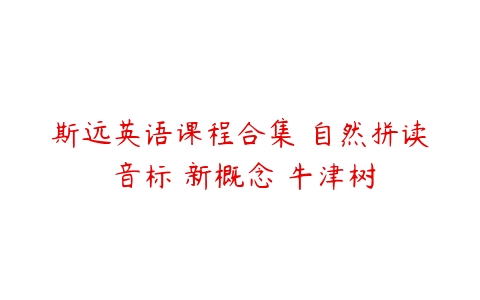 斯远英语课程合集 自然拼读 音标 新概念 牛津树